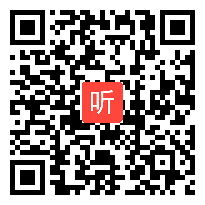 听